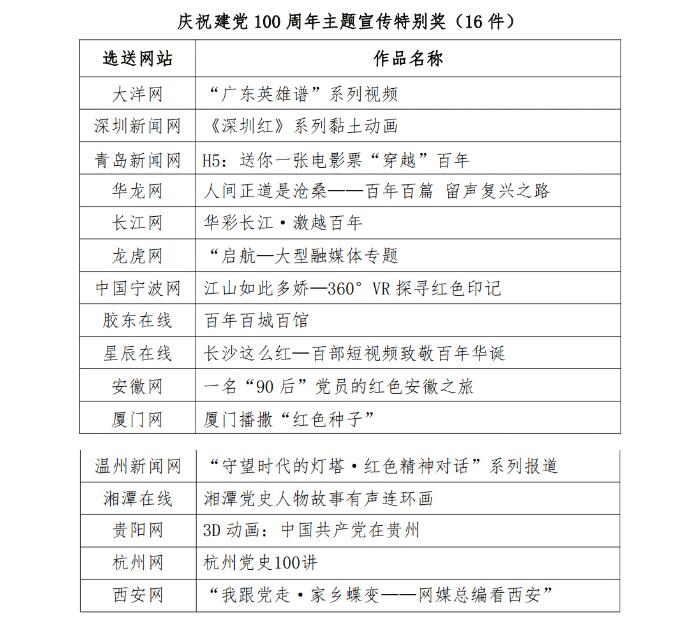 庆祝建党 100 周年主题宣传特别奖（16 件）

| 选送网站 | 作品名称 |
|---|---|
| 大洋网 | “广东英雄谱”系列视频 |
| 深圳新闻网 | 《深圳红》系列黏土动画 |
| 青岛新闻网 | H5：送你一张电影票“穿越”百年 |
| 华龙网 | 人间正道是沧桑——百年百篇 留声复兴之路 |
| 长江网 | 华彩长江·激越百年 |
| 龙虎网 | “启航—大型融媒体专题 |
| 中国宁波网 | 江山如此多娇—360° VR 探寻红色印记 |
| 胶东在线 | 百年百城百馆 |
| 星辰在线 | 长沙这么红—百部短视频致敬百年华诞 |
| 安徽网 | 一名“90 后”党员的红色安徽之旅 |
| 厦门网 | 厦门播撒“红色种子” |

| 温州新闻网 | “守望时代的灯塔·红色精神对话”系列报道 |
|---|---|
| 湘潭在线 | 湘潭党史人物故事有声连环画 |
| 贵阳网 | 3D 动画：中国共产党在贵州 |
| 杭州网 | 杭州党史100讲 |
| 西安网 | “我跟党走·家乡蝶变——网媒总编看西安” |